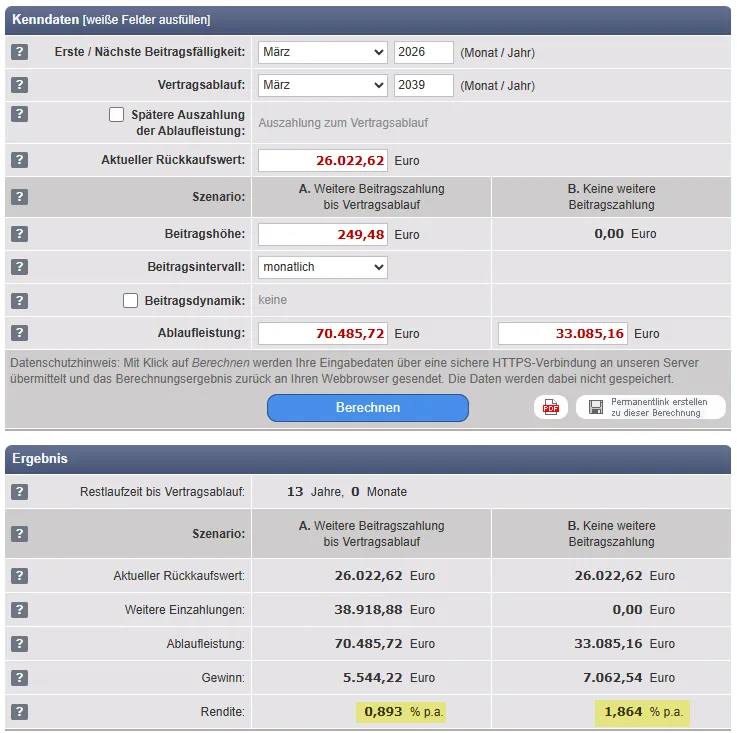 Kenndaten [weiße Felder ausfüllen]

| | | | |
|---|---|---|---|
| ? | Erste / Nächste Beitragsfälligkeit: | März 2026 (Monat / Jahr) | |
| ? | Vertragsablauf: | März 2039 (Monat / Jahr) | |
| ? | Spätere Auszahlung der Ablaufleistung: | Auszahlung zum Vertragsablauf | |
| ? | Aktueller Rückkaufswert: | 26.022,62 Euro | |
| ? | Szenario: | A. Weitere Beitragszahlung bis Vertragsablauf | B. Keine weitere Beitragszahlung |
| ? | Beitragshöhe: | 249,48 Euro | 0,00 Euro |
| ? | Beitragsintervall: | monatlich | |
| ? | Beitragsdynamik: | keine | |
| ? | Ablaufleistung: | 70.485,72 Euro | 33.085,16 Euro |

Datenschutzhinweis: Mit Klick auf Berechnen werden Ihre Eingabedaten über eine sichere HTTPS-Verbindung an unseren Server übermittelt und das Berechnungsergebnis zurück an Ihren Webbrowser gesendet. Die Daten werden dabei nicht gespeichert.

Berechnen

PDF

Permanentlink erstellen zu dieser Berechnung

Ergebnis

| | | | |
|---|---|---|---|
| ? | Restlaufzeit bis Vertragsablauf: | 13 Jahre, 0 Monate | |
| ? | Szenario: | A. Weitere Beitragszahlung bis Vertragsablauf | B. Keine weitere Beitragszahlung |
| ? | Aktueller Rückkaufswert: | 26.022,62 Euro | 26.022,62 Euro |
| ? | Weitere Einzahlungen: | 38.918,88 Euro | 0,00 Euro |
| ? | Ablaufleistung: | 70.485,72 Euro | 33.085,16 Euro |
| ? | Gewinn: | 5.544,22 Euro | 7.062,54 Euro |
| ? | Rendite: | 0,893 % p.a. | 1,864 % p.a. |